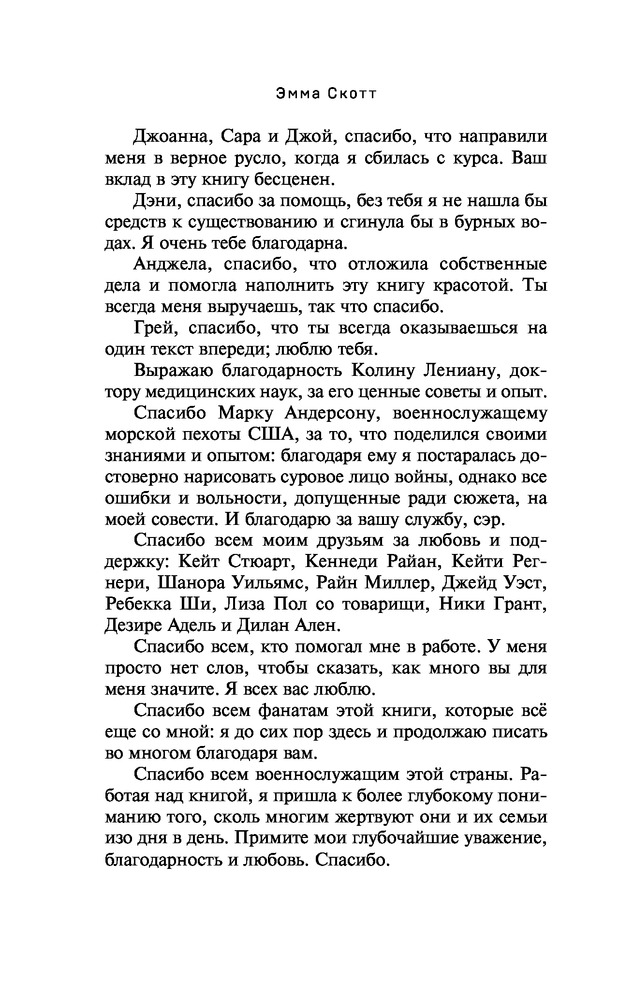 Эмма Скотт

Джоанна, Сара и Джой, спасибо, что направили меня в верное русло, когда я сбилась с курса. Ваш вклад в эту книгу бесценен.

Дэни, спасибо за помощь, без тебя я не нашла бы средств к существованию и сгинула бы в бурных водах. Я очень тебе благодарна.

Анджела, спасибо, что отложила собственные дела и помогла наполнить эту книгу красотой. Ты всегда меня выручаешь, так что спасибо.

Грей, спасибо, что ты всегда оказываешься на один текст впереди; люблю тебя.

Выражаю благодарность Колину Лениану, доктору медицинских наук, за его ценные советы и опыт.

Спасибо Марку Андерсону, военнослужащему морской пехоты США, за то, что поделился своими знаниями и опытом: благодаря ему я постаралась достоверно нарисовать суровое лицо войны, однако все ошибки и вольности, допущенные ради сюжета, на моей совести. И благодарю за вашу службу, сэр.

Спасибо всем моим друзьям за любовь и поддержку: Кейт Стюарт, Кеннеди Райан, Кейти Регнери, Шанора Уильямс, Райн Миллер, Джейд Уэст, Ребекка Ши, Лиза Пол со товарищи, Ники Грант, Дезире Адель и Дилан Ален.

Спасибо всем, кто помогал мне в работе. У меня просто нет слов, чтобы сказать, как много вы для меня значите. Я всех вас люблю.

Спасибо всем фанатам этой книги, которые всё еще со мной: я до сих пор здесь и продолжаю писать во многом благодаря вам.

Спасибо всем военнослужащим этой страны. Работая над книгой, я пришла к более глубокому пониманию того, сколь многим жертвуют они и их семьи изо дня в день. Примите мои глубочайшие уважение, благодарность и любовь. Спасибо.